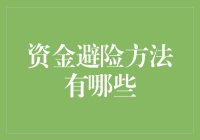 资金避险方法有哪些